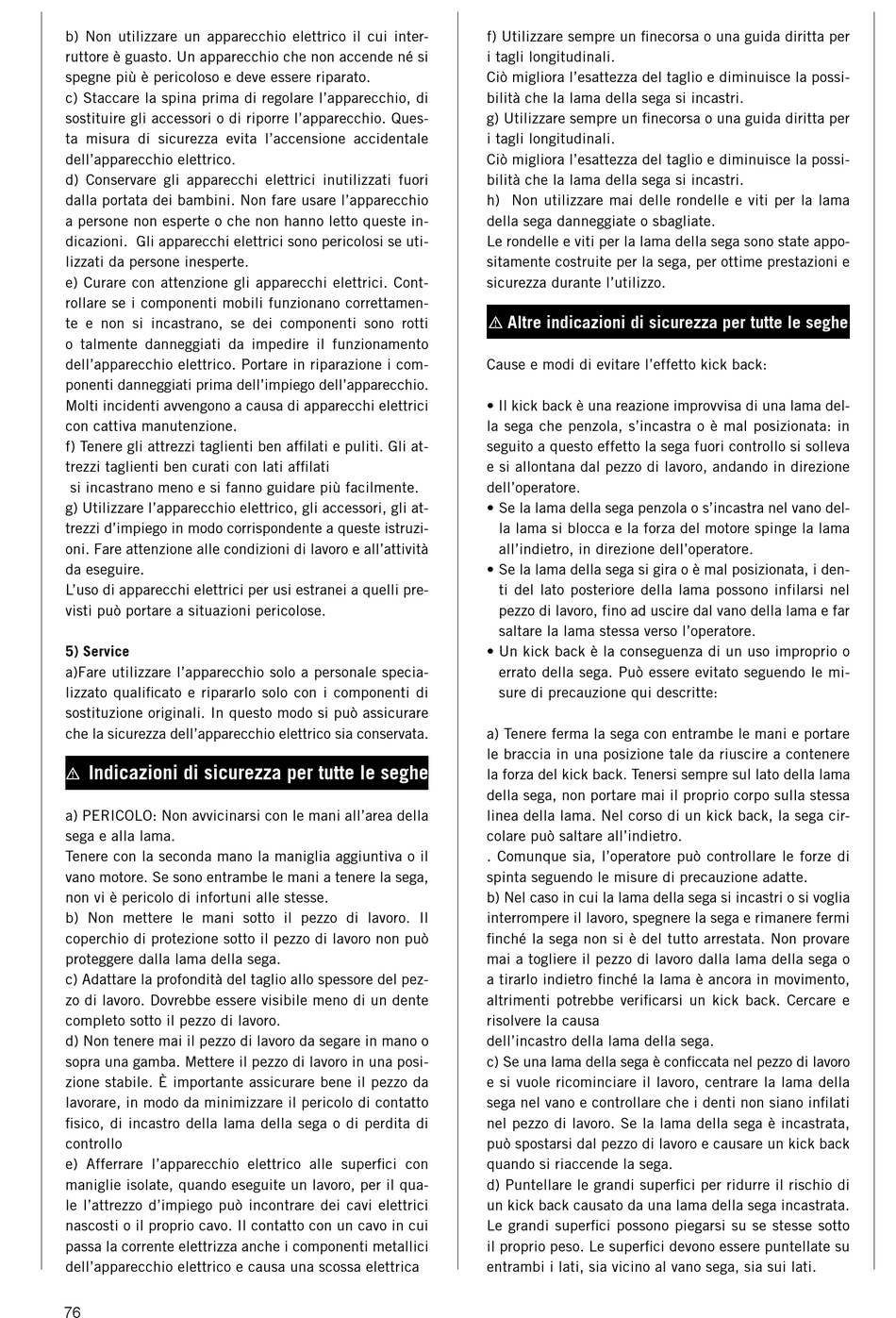 b) Non utilizzare un apparecchio elettrico il cui interruttore è guasto. Un apparecchio che non accende né si spegne più è pericoloso e deve essere riparato.
c) Staccare la spina prima di regolare l'apparecchio, di sostituire gli accessori o di riporre l'apparecchio. Questa misura di sicurezza evita l'accensione accidentale dell'apparecchio elettrico.
d) Conservare gli apparecchi elettrici inutilizzati fuori dalla portata dei bambini. Non fare usare l'apparecchio a persone non esperte o che non hanno letto queste indicazioni. Gli apparecchi elettrici sono pericolosi se utilizzati da persone inesperte.
e) Curare con attenzione gli apparecchi elettrici. Controllare se i componenti mobili funzionano correttamente e non si incastrano, se dei componenti sono rotti o talmente danneggiati da impedire il funzionamento dell'apparecchio elettrico. Portare in riparazione i componenti danneggiati prima dell'impiego dell'apparecchio. Molti incidenti avvengono a causa di apparecchi elettrici con cattiva manutenzione.
f) Tenere gli attrezzi taglienti ben affilati e puliti. Gli attrezzi taglienti ben curati con lati affilati
si incastrano meno e si fanno guidare più facilmente.
g) Utilizzare l'apparecchio elettrico, gli accessori, gli attrezzi d'impiego in modo corrispondente a queste istruzioni. Fare attenzione alle condizioni di lavoro e all'attività da eseguire.
L'uso di apparecchi elettrici per usi estranei a quelli previsti può portare a situazioni pericolose.

5) Service
a)Fare utilizzare l'apparecchio solo a personale specializzato qualificato e ripararlo solo con i componenti di sostituzione originali. In questo modo si può assicurare che la sicurezza dell'apparecchio elettrico sia conservata.

⚠ Indicazioni di sicurezza per tutte le seghe

a) PERICOLO: Non avvicinarsi con le mani all'area della sega e alla lama.
Tenere con la seconda mano la maniglia aggiuntiva o il vano motore. Se sono entrambe le mani a tenere la sega, non vi è pericolo di infortuni alle stesse.
b) Non mettere le mani sotto il pezzo di lavoro. Il coperchio di protezione sotto il pezzo di lavoro non può proteggere dalla lama della sega.
c) Adattare la profondità del taglio allo spessore del pezzo di lavoro. Dovrebbe essere visibile meno di un dente completo sotto il pezzo di lavoro.
d) Non tenere mai il pezzo di lavoro da segare in mano o sopra una gamba. Mettere il pezzo di lavoro in una posizione stabile. È importante assicurare bene il pezzo da lavorare, in modo da minimizzare il pericolo di contatto fisico, di incastro della lama della sega o di perdita di controllo
e) Afferrare l'apparecchio elettrico alle superfici con maniglie isolate, quando eseguite un lavoro, per il quale l'attrezzo d'impiego può incontrare dei cavi elettrici nascosti o il proprio cavo. Il contatto con un cavo in cui passa la corrente elettrizza anche i componenti metallici dell'apparecchio elettrico e causa una scossa elettrica

f) Utilizzare sempre un finecorsa o una guida diritta per i tagli longitudinali.
Ciò migliora l'esattezza del taglio e diminuisce la possibilità che la lama della sega si incastri.
g) Utilizzare sempre un finecorsa o una guida diritta per i tagli longitudinali.
Ciò migliora l'esattezza del taglio e diminuisce la possibilità che la lama della sega si incastri.
h) Non utilizzare mai delle rondelle e viti per la lama della sega danneggiate o sbagliate.
Le rondelle e viti per la lama della sega sono state appositamente costruite per la sega, per ottime prestazioni e sicurezza durante l'utilizzo.

⚠ Altre indicazioni di sicurezza per tutte le seghe

Cause e modi di evitare l'effetto kick back:

• Il kick back è una reazione improvvisa di una lama della sega che penzola, s'incastra o è mal posizionata: in seguito a questo effetto la sega fuori controllo si solleva e si allontana dal pezzo di lavoro, andando in direzione dell'operatore.
• Se la lama della sega penzola o s'incastra nel vano della lama si blocca e la forza del motore spinge la lama all'indietro, in direzione dell'operatore.
• Se la lama della sega si gira o è mal posizionata, i denti del lato posteriore della lama possono infilarsi nel pezzo di lavoro, fino ad uscire dal vano della lama e far saltare la lama stessa verso l'operatore.
• Un kick back è la conseguenza di un uso improprio o errato della sega. Può essere evitato seguendo le misure di precauzione qui descritte:

a) Tenere ferma la sega con entrambe le mani e portare le braccia in una posizione tale da riuscire a contenere la forza del kick back. Tenersi sempre sul lato della lama della sega, non portare mai il proprio corpo sulla stessa linea della lama. Nel corso di un kick back, la sega circolare può saltare all'indietro.
. Comunque sia, l'operatore può controllare le forze di spinta seguendo le misure di precauzione adatte.
b) Nel caso in cui la lama della sega si incastri o si voglia interrompere il lavoro, spegnere la sega e rimanere fermi finché la sega non si è del tutto arrestata. Non provare mai a togliere il pezzo di lavoro dalla lama della sega o a tirarlo indietro finché la lama è ancora in movimento, altrimenti potrebbe verificarsi un kick back. Cercare e risolvere la causa
dell'incastro della lama della sega.
c) Se una lama della sega è conficcata nel pezzo di lavoro e si vuole ricominciare il lavoro, centrare la lama della sega nel vano e controllare che i denti non siano infilati nel pezzo di lavoro. Se la lama della sega è incastrata, può spostarsi dal pezzo di lavoro e causare un kick back quando si riaccende la sega.
d) Puntellare le grandi superfici per ridurre il rischio di un kick back causato da una lama della sega incastrata. Le grandi superfici possono piegarsi su se stesse sotto il proprio peso. Le superfici devono essere puntellate su entrambi i lati, sia vicino al vano sega, sia sui lati.

76